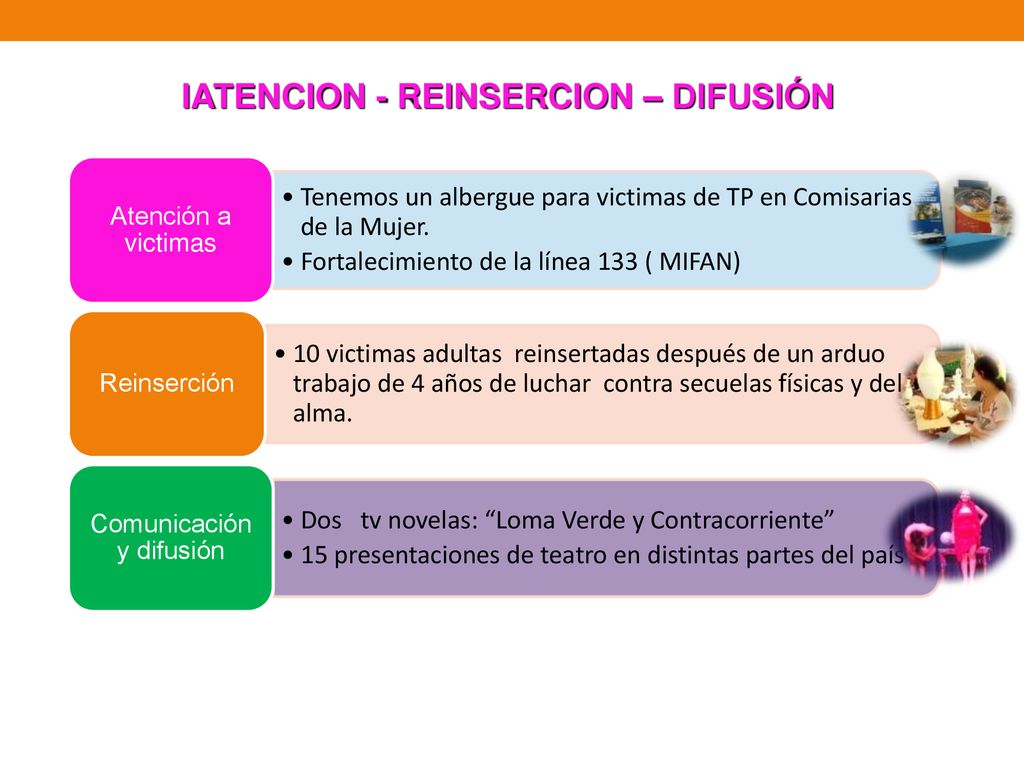 IATENCION - REINSERCION – DIFUSIÓN

Atención a victimas

• Tenemos un albergue para victimas de TP en Comisarias de la Mujer.
• Fortalecimiento de la línea 133 ( MIFAN)

Reinserción

• 10 victimas adultas reinsertadas después de un arduo trabajo de 4 años de luchar contra secuelas físicas y del alma.

Comunicación y difusión

• Dos tv novelas: “Loma Verde y Contracorriente”
• 15 presentaciones de teatro en distintas partes del país